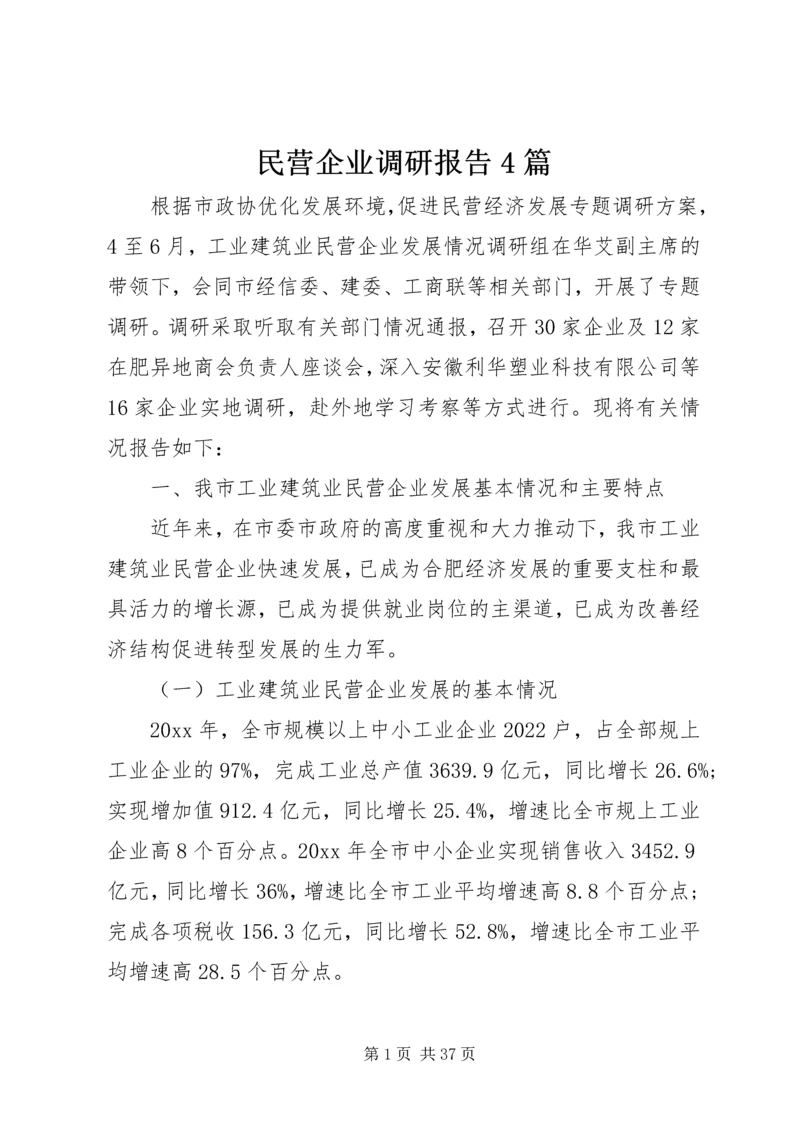 民营企业调研报告4篇

根据市政协优化发展环境,促进民营经济发展专题调研方案，4至6月，工业建筑业民营企业发展情况调研组在华艾副主席的带领下，会同市经信委、建委、工商联等相关部门，开展了专题调研。调研采取听取有关部门情况通报，召开30家企业及12家在肥异地商会负责人座谈会，深入安徽利华塑业科技有限公司等16家企业实地调研，赴外地学习考察等方式进行。现将有关情况报告如下：

一、我市工业建筑业民营企业发展基本情况和主要特点

近年来，在市委市政府的高度重视和大力推动下，我市工业建筑业民营企业快速发展，已成为合肥经济发展的重要支柱和最具活力的增长源，已成为提供就业岗位的主渠道，已成为改善经济结构促进转型发展的生力军。

（一）工业建筑业民营企业发展的基本情况

20xx年，全市规模以上中小工业企业2022户，占全部规上工业企业的97%，完成工业总产值3639.9亿元，同比增长26.6%;实现增加值912.4亿元，同比增长25.4%，增速比全市规上工业企业高8个百分点。20xx年全市中小企业实现销售收入3452.9亿元，同比增长36%，增速比全市工业平均增速高8.8个百分点；完成各项税收156.3亿元，同比增长52.8%，增速比全市工业平均增速高28.5个百分点。

第1页 共37页